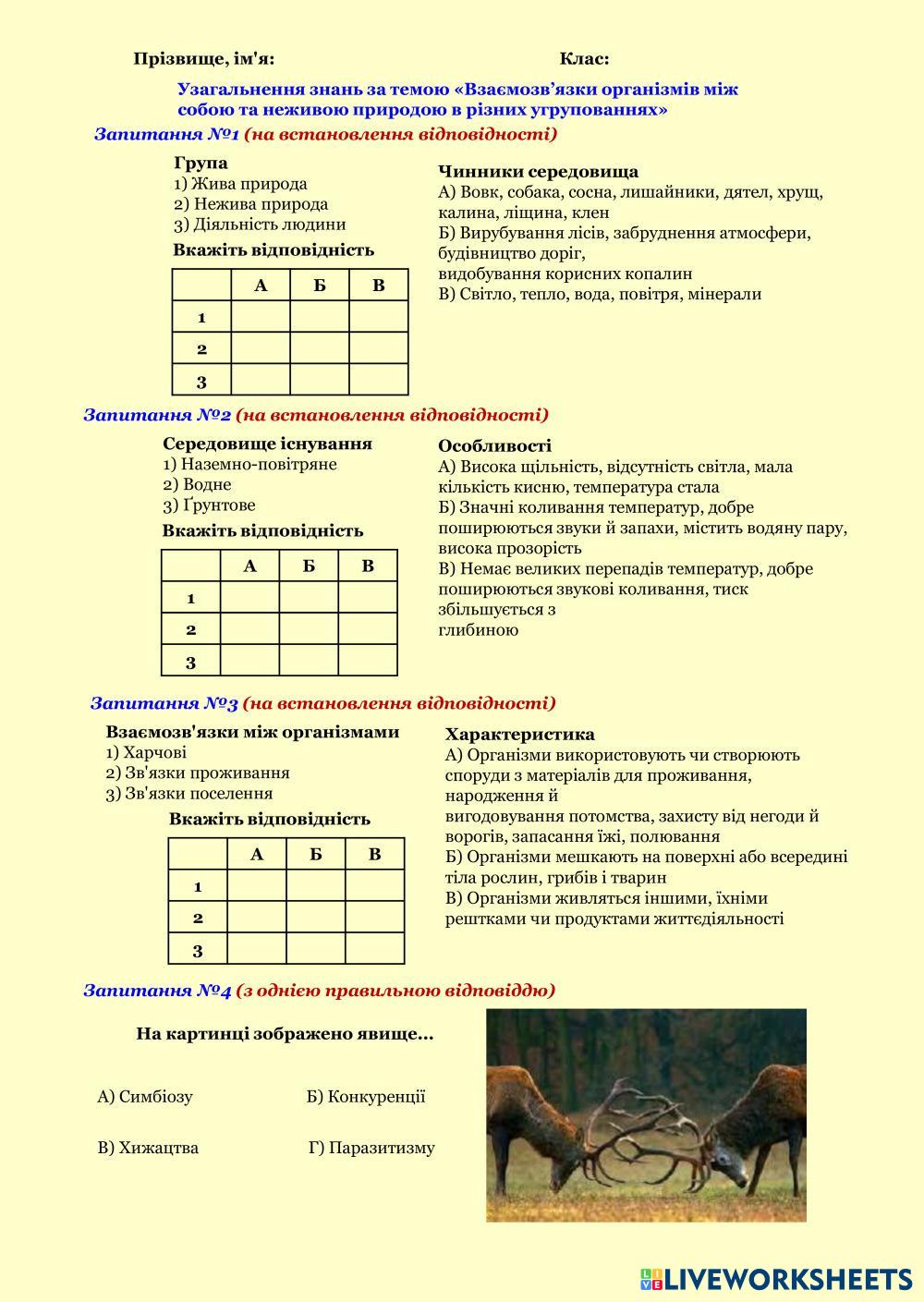 Прізвище, ім'я: Клас:

Узагальнення знань за темою «Взаємозв'язки організмів між собою та неживою природою в різних угрупованнях»

Запитання №1 (на встановлення відповідності)

Група
1) Жива природа
2) Нежива природа
3) Діяльність людини

Вкажіть відповідність

| | А | Б | В |
|---|---|---|---|
| 1 | | | |
| 2 | | | |
| 3 | | | |

Чинники середовища
А) Вовк, собака, сосна, лишайники, дятел, хрущ, калина, ліщина, клен
Б) Вирубування лісів, забруднення атмосфери, будівництво доріг, видобування корисних копалин
В) Світло, тепло, вода, повітря, мінерали

Запитання №2 (на встановлення відповідності)

Середовище існування
1) Наземно-повітряне
2) Водне
3) Ґрунтове

Вкажіть відповідність

| | А | Б | В |
|---|---|---|---|
| 1 | | | |
| 2 | | | |
| 3 | | | |

Особливості
А) Висока щільність, відсутність світла, мала кількість кисню, температура стала
Б) Значні коливання температур, добре поширюються звуки й запахи, містить водяну пару, висока прозорість
В) Немає великих перепадів температур, добре поширюються звукові коливання, тиск збільшується з глибиною

Запитання №3 (на встановлення відповідності)

Взаємозв'язки між організмами
1) Харчові
2) Зв'язки проживання
3) Зв'язки поселення

Вкажіть відповідність

| | А | Б | В |
|---|---|---|---|
| 1 | | | |
| 2 | | | |
| 3 | | | |

Характеристика
А) Організми використовують чи створюють споруди з матеріалів для проживання, народження й вигодовування потомства, захисту від негоди й ворогів, запасання їжі, полювання
Б) Організми мешкають на поверхні або всередині тіла рослин, грибів і тварин
В) Організми живляться іншими, їхніми рештками чи продуктами життєдіяльності

Запитання №4 (з однією правильною відповіддю)

На картинці зображено явище...

А) Симбіозу
Б) Конкуренції
В) Хижацтва
Г) Паразитизму

LIVEWORKSHEETS